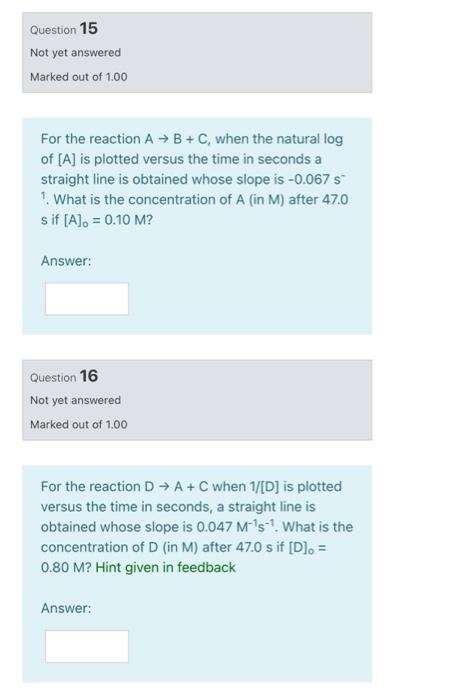 Question 15
Not yet answered
Marked out of 1.00

For the reaction A → B + C, when the natural log of [A] is plotted versus the time in seconds a straight line is obtained whose slope is -0.067 $s^{-1}$. What is the concentration of A (in M) after 47.0 s if $[A]_o$ = 0.10 M?

Answer:

Question 16
Not yet answered
Marked out of 1.00

For the reaction D → A + C when 1/[D] is plotted versus the time in seconds, a straight line is obtained whose slope is 0.047 $M^{-1}s^{-1}$. What is the concentration of D (in M) after 47.0 s if $[D]_o$ = 0.80 M? Hint given in feedback

Answer: